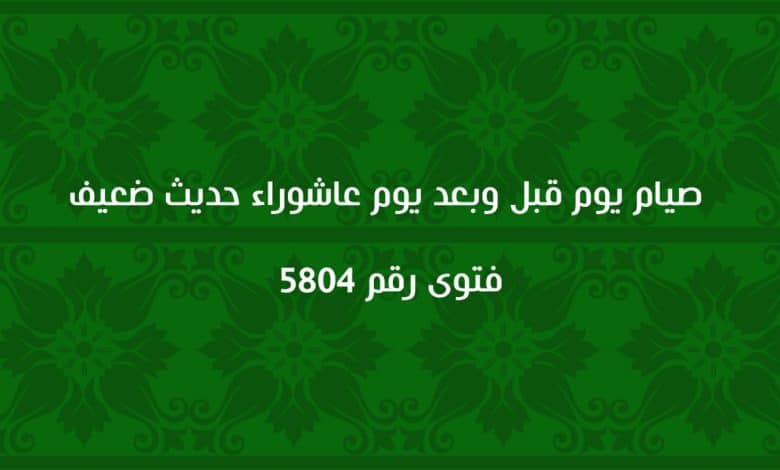 صيام يوم قبل وبعد يوم عاشوراء حديث ضعيف

فتوى رقم 5804